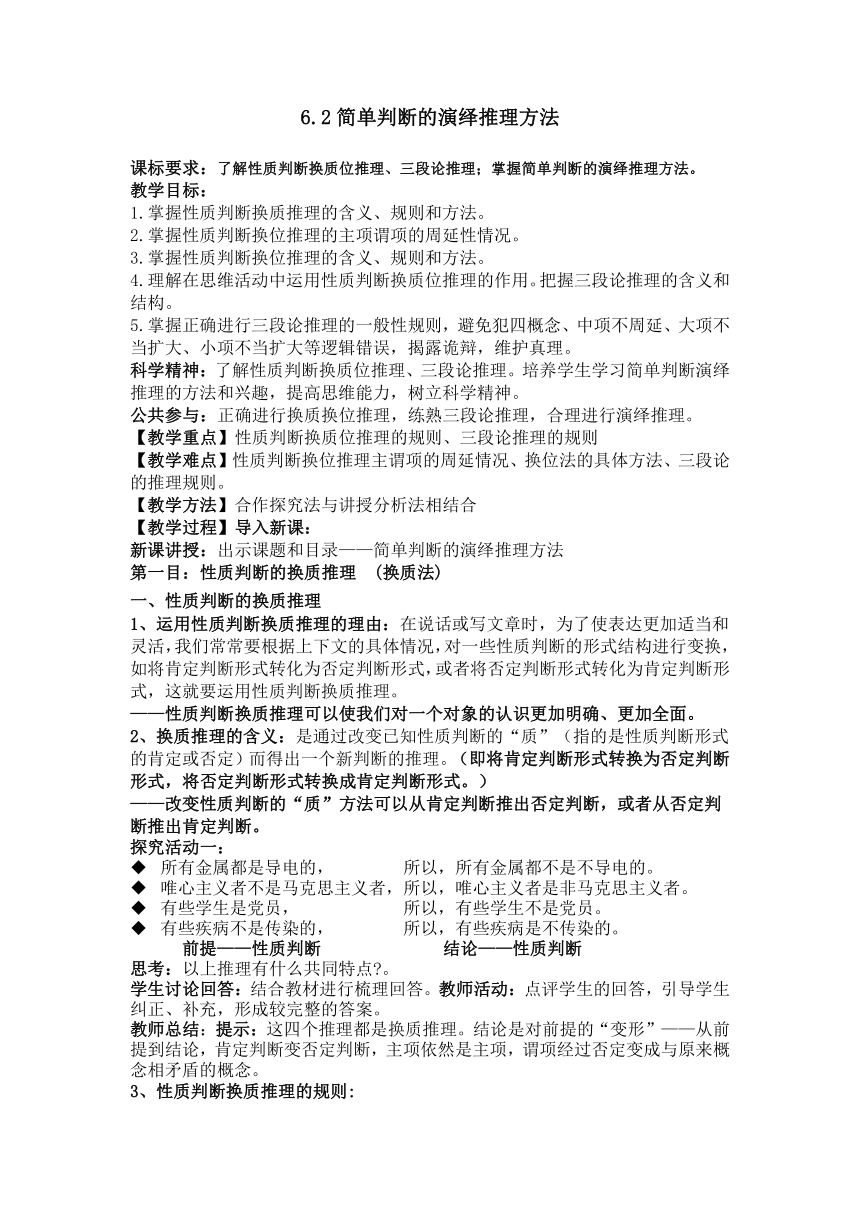 6.2简单判断的演绎推理方法

课标要求：了解性质判断换质位推理、三段论推理；掌握简单判断的演绎推理方法。
教学目标：
1.掌握性质判断换质推理的含义、规则和方法。
2.掌握性质判断换位推理的主项谓项的周延性情况。
3.掌握性质判断换位推理的含义、规则和方法。
4.理解在思维活动中运用性质判断换质位推理的作用。把握三段论推理的含义和结构。
5.掌握正确进行三段论推理的一般性规则，避免犯四概念、中项不周延、大项不当扩大、小项不当扩大等逻辑错误，揭露诡辩，维护真理。
科学精神：了解性质判断换质位推理、三段论推理。培养学生学习简单判断演绎推理的方法和兴趣，提高思维能力，树立科学精神。
公共参与：正确进行换质换位推理，练熟三段论推理，合理进行演绎推理。
【教学重点】性质判断换质位推理的规则、三段论推理的规则
【教学难点】性质判断换位推理主谓项的周延情况、换位法的具体方法、三段论的推理规则。
【教学方法】合作探究法与讲授分析法相结合
【教学过程】导入新课：
新课讲授：出示课题和目录——简单判断的演绎推理方法
第一目：性质判断的换质推理 （换质法）
一、性质判断的换质推理
1、运用性质判断换质推理的理由：在说话或写文章时，为了使表达更加适当和灵活，我们常常要根据上下文的具体情况，对一些性质判断的形式结构进行变换，如将肯定判断形式转化为否定判断形式，或者将否定判断形式转化为肯定判断形式，这就要运用性质判断换质推理。
——性质判断换质推理可以使我们对一个对象的认识更加明确、更加全面。
2、换质推理的含义：是通过改变已知性质判断的“质”（指的是性质判断形式的肯定或否定）而得出一个新判断的推理。（即将肯定判断形式转换为否定判断形式，将否定判断形式转换成肯定判断形式。）
——改变性质判断的“质”方法可以从肯定判断推出否定判断，或者从否定判断推出肯定判断。
探究活动一：
◆ 所有金属都是导电的， 所以，所有金属都不是不导电的。
◆ 唯心主义者不是马克思主义者，所以，唯心主义者是非马克思主义者。
◆ 有些学生是党员， 所以，有些学生不是党员。
◆ 有些疾病不是传染的， 所以，有些疾病是不传染的。
前提——性质判断 结论——性质判断
思考：以上推理有什么共同特点?。
学生讨论回答：结合教材进行梳理回答。教师活动：点评学生的回答，引导学生纠正、补充，形成较完整的答案。
教师总结：提示：这四个推理都是换质推理。结论是对前提的“变形”——从前提到结论，肯定判断变否定判断，主项依然是主项，谓项经过否定变成与原来概念相矛盾的概念。
3、性质判断换质推理的规则: